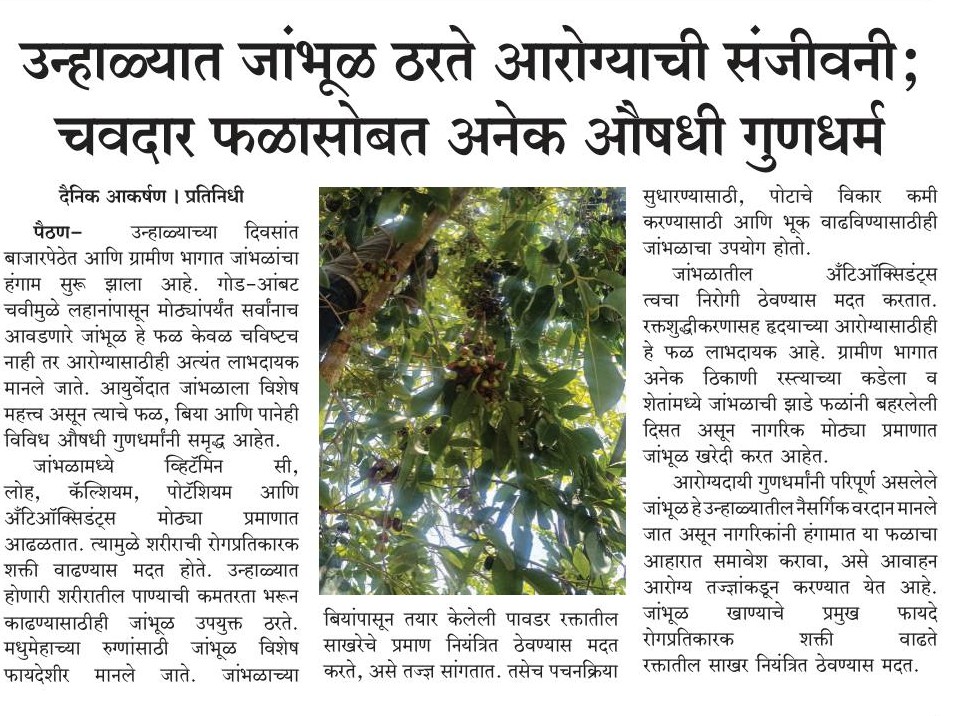 उन्हाळ्यात जांभूळ ठरते आरोग्याची संजीवनी; चवदार फळासोबत अनेक औषधी गुणधर्म

दैनिक आकर्षण । प्रतिनिधी

पैठण– उन्हाळ्याच्या दिवसांत बाजारपेठेत आणि ग्रामीण भागात जांभळांचा हंगाम सुरू झाला आहे. गोड-आंबट चवीमुळे लहानांपासून मोठ्यांपर्यंत सर्वांनाच आवडणारे जांभूळ हे फळ केवळ चविष्टच नाही तर आरोग्यासाठीही अत्यंत लाभदायक मानले जाते. आयुर्वेदात जांभळाला विशेष महत्त्व असून त्याचे फळ, बिया आणि पानेही विविध औषधी गुणधर्मांनी समृद्ध आहेत.

जांभळामध्ये व्हिटॅमिन सी, लोह, कॅल्शियम, पोटॅशियम आणि अँटिऑक्सिडंट्स मोठ्या प्रमाणात आढळतात. त्यामुळे शरीराची रोगप्रतिकारक शक्ती वाढण्यास मदत होते. उन्हाळ्यात होणारी शरीरातील पाण्याची कमतरता भरून काढण्यासाठीही जांभूळ उपयुक्त ठरते. मधुमेहाच्या रुग्णांसाठी जांभूळ विशेष फायदेशीर मानले जाते. जांभळाच्या बियांपासून तयार केलेली पावडर रक्तातील साखरेचे प्रमाण नियंत्रित ठेवण्यास मदत करते, असे तज्ज्ञ सांगतात. तसेच पचनक्रिया सुधारण्यासाठी, पोटाचे विकार कमी करण्यासाठी आणि भूक वाढविण्यासाठीही जांभळाचा उपयोग होतो.

जांभळातील अँटिऑक्सिडंट्स त्वचा निरोगी ठेवण्यास मदत करतात. रक्तशुद्धीकरणासह हृदयाच्या आरोग्यासाठीही हे फळ लाभदायक आहे. ग्रामीण भागात अनेक ठिकाणी रस्त्याच्या कडेला व शेतांमध्ये जांभळाची झाडे फळांनी बहरलेली दिसत असून नागरिक मोठ्या प्रमाणात जांभूळ खरेदी करत आहेत.

आरोग्यदायी गुणधर्मांनी परिपूर्ण असलेले जांभूळ हे उन्हाळ्यातील नैसर्गिक वरदान मानले जात असून नागरिकांनी हंगामात या फळाचा आहारात समावेश करावा, असे आवाहन आरोग्य तज्ज्ञांकडून करण्यात येत आहे. जांभूळ खाण्याचे प्रमुख फायदे रोगप्रतिकारक शक्ती वाढते रक्तातील साखर नियंत्रित ठेवण्यास मदत.